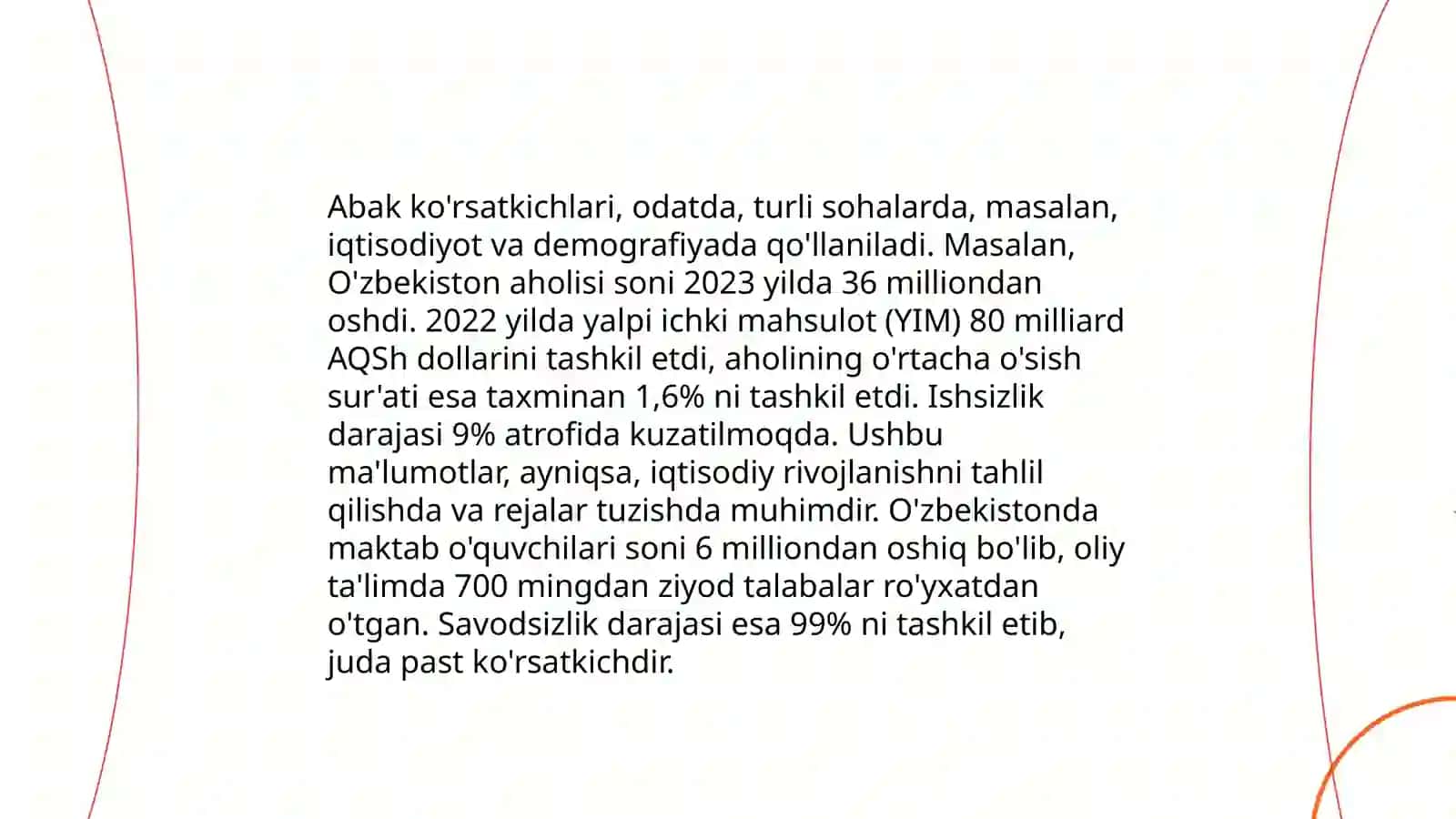 Abak ko'rsatkichlari, odatda, turli sohalarda, masalan, iqtisodiyot va demografiyada qo'llaniladi. Masalan, O'zbekiston aholisi soni 2023 yilda 36 milliondan oshdi. 2022 yilda yalpi ichki mahsulot (YIM) 80 milliard AQSh dollarini tashkil etdi, aholining o'rtacha o'sish sur'ati esa taxminan 1,6% ni tashkil etdi. Ishsizlik darajasi 9% atrofida kuzatilmoqda. Ushbu ma'lumotlar, ayniqsa, iqtisodiy rivojlanishni tahlil qilishda va rejalar tuzishda muhimdir. O'zbekistonda maktab o'quvchilari soni 6 milliondan oshiq bo'lib, oliy ta'limda 700 mingdan ziyod talabalar ro'yxatdan o'tgan. Savodsizlik darajasi esa 99% ni tashkil etib, juda past ko'rsatkichdir.